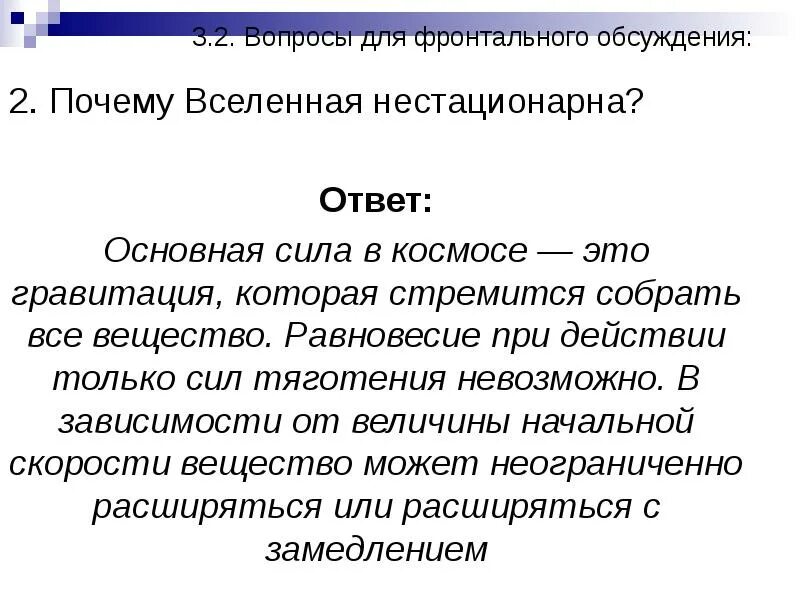 3.2. Вопросы для фронтального обсуждения:

2. Почему Вселенная нестационарна?

Ответ:

Основная сила в космосе — это гравитация, которая стремится собрать все вещество. Равновесие при действии только сил тяготения невозможно. В зависимости от величины начальной скорости вещество может неограниченно расширяться или расширяться с замедлением